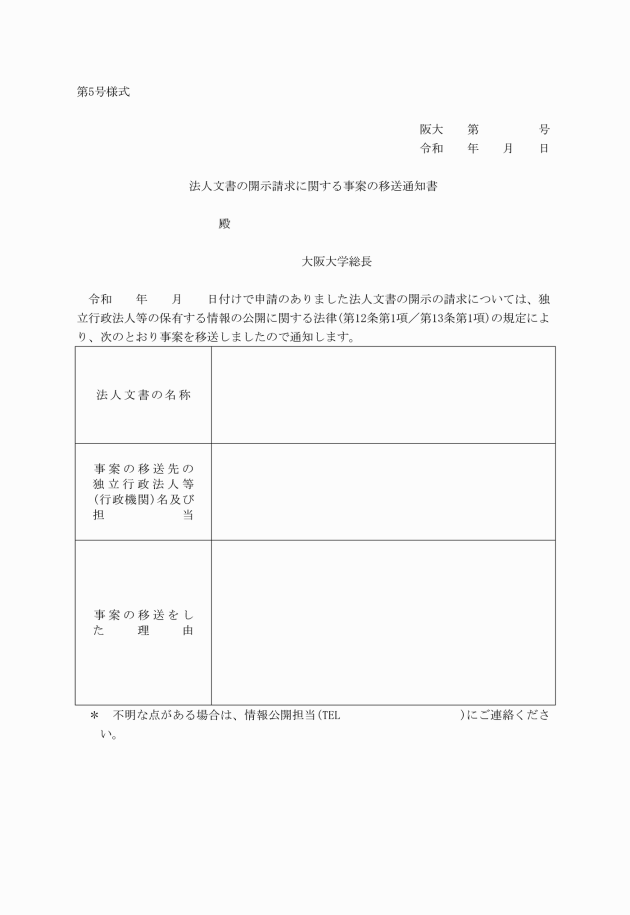 第5号様式

阪大　　第　　　　号
令和　　年　　月　　日

法人文書の開示請求に関する事案の移送通知書

殿

大阪大学総長

令和　　年　　月　　日付けで申請のありました法人文書の開示の請求については、独立行政法人等の保有する情報の公開に関する法律(第12条第1項／第13条第1項)の規定により、次のとおり事案を移送しましたので通知します。

| 法人文書の名称 | |
|---|---|
| 事案の移送先の独立行政法人等(行政機関)名及び担当 | |
| 事案の移送をした理由 | |

＊　不明な点がある場合は、情報公開担当(TEL　　　　　　　　　)にご連絡ください。